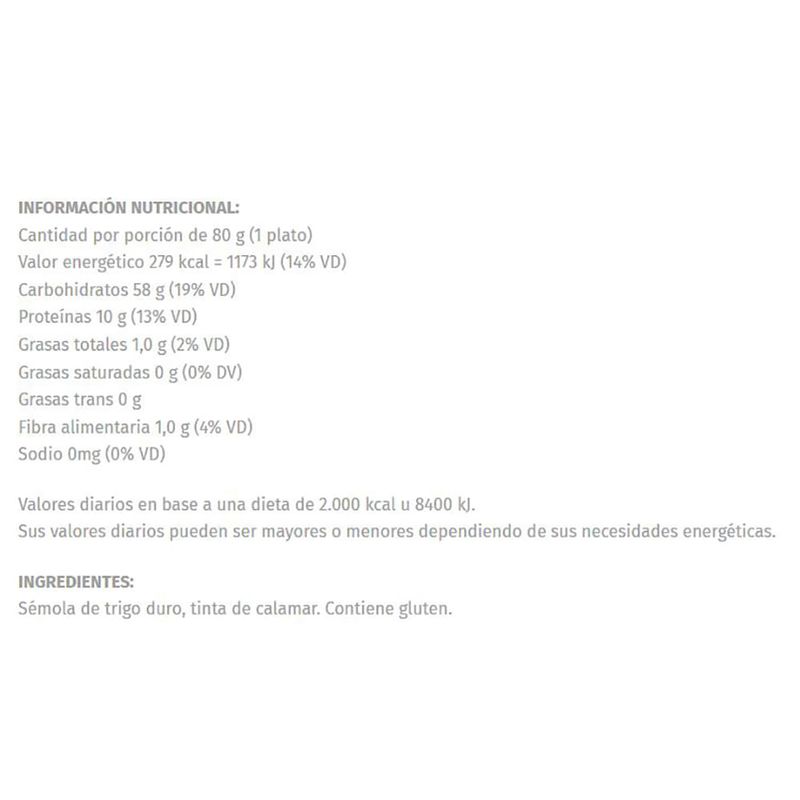 INFORMACIÓN NUTRICIONAL:
Cantidad por porción de 80 g (1 plato)
Valor energético 279 kcal = 1173 kJ (14% VD)
Carbohidratos 58 g (19% VD)
Proteínas 10 g (13% VD)
Grasas totales 1,0 g (2% VD)
Grasas saturadas 0 g (0% DV)
Grasas trans 0 g
Fibra alimentaria 1,0 g (4% VD)
Sodio 0mg (0% VD)

Valores diarios en base a una dieta de 2.000 kcal u 8400 kJ.
Sus valores diarios pueden ser mayores o menores dependiendo de sus necesidades energéticas.

INGREDIENTES:
Sémola de trigo duro, tinta de calamar. Contiene gluten.